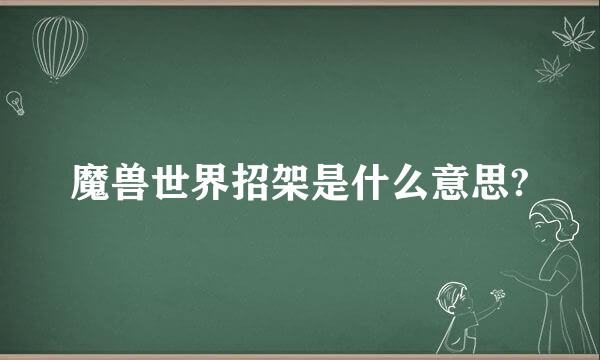 魔兽世界招架是什么意思?